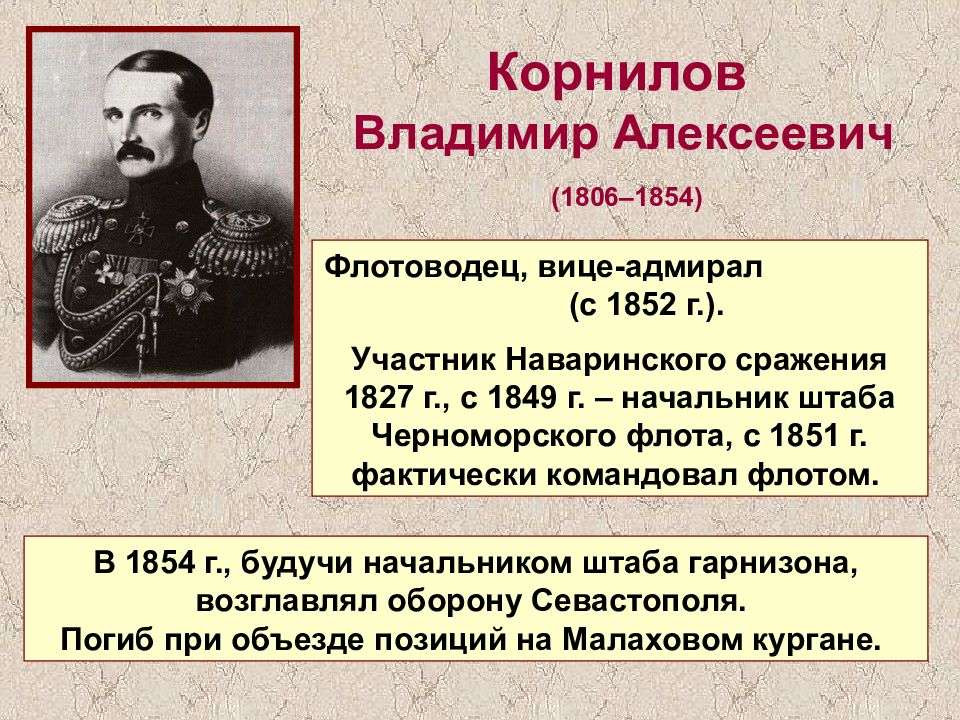 Корнилов
Владимир Алексеевич

(1806–1854)

Флотоводец, вице-адмирал (с 1852 г.).

Участник Наваринского сражения 1827 г., с 1849 г. – начальник штаба Черноморского флота, с 1851 г. фактически командовал флотом.

В 1854 г., будучи начальником штаба гарнизона, возглавлял оборону Севастополя.
Погиб при объезде позиций на Малаховом кургане.